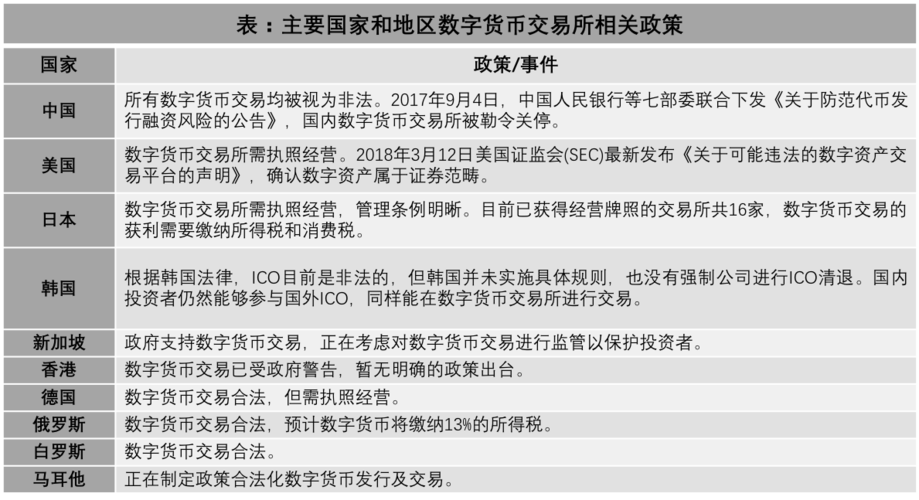 表：主要国家和地区数字货币交易所相关政策

| 国家 | 政策/事件 |
|---|---|
| 中国 | 所有数字货币交易均被视为非法。2017年9月4日，中国人民银行等七部委联合下发《关于防范代币发行融资风险的公告》，国内数字货币交易所被勒令关停。 |
| 美国 | 数字货币交易所需执照经营。2018年3月12日美国证监会(SEC)最新发布《关于可能违法的数字资产交易平台的声明》，确认数字资产属于证券范畴。 |
| 日本 | 数字货币交易所需执照经营，管理条例明晰。目前已获得经营牌照的交易所共16家，数字货币交易的获利需要缴纳所得税和消费税。 |
| 韩国 | 根据韩国法律，ICO目前是非法的，但韩国并未实施具体规则，也没有强制公司进行ICO清退。国内投资者仍然能够参与国外ICO，同样能在数字货币交易所进行交易。 |
| 新加坡 | 政府支持数字货币交易，正在考虑对数字货币交易进行监管以保护投资者。 |
| 香港 | 数字货币交易已受政府警告，暂无明确的政策出台。 |
| 德国 | 数字货币交易合法，但需执照经营。 |
| 俄罗斯 | 数字货币交易合法，预计数字货币将缴纳13%的所得税。 |
| 白罗斯 | 数字货币交易合法。 |
| 马耳他 | 正在制定政策合法化数字货币发行及交易。 |